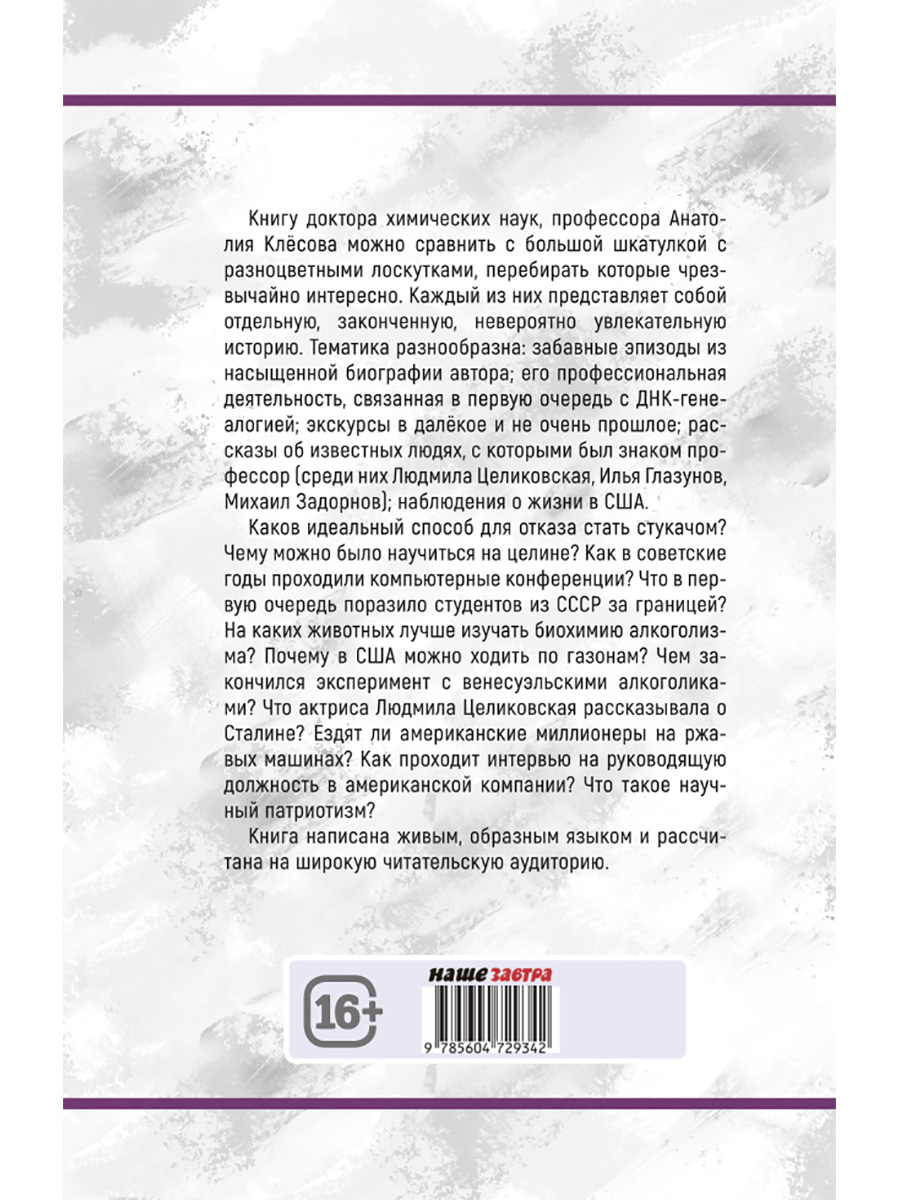 Книгу доктора химических наук, профессора Анатолия Клёсова можно сравнить с большой шкатулкой с разноцветными лоскутками, перебирать которые чрезвычайно интересно. Каждый из них представляет собой отдельную, законченную, невероятно увлекательную историю. Тематика разнообразна: забавные эпизоды из насыщенной биографии автора; его профессиональная деятельность, связанная в первую очередь с ДНК-генеалогией; экскурсы в далёкое и не очень прошлое; рассказы об известных людях, с которыми был знаком профессор (среди них Людмила Целиковская, Илья Глазунов, Михаил Задорнов); наблюдения о жизни в США.

Каков идеальный способ для отказа стать стукачом? Чему можно было научиться на целине? Как в советские годы проходили компьютерные конференции? Что в первую очередь поразило студентов из СССР за границей? На каких животных лучше изучать биохимию алкоголизма? Почему в США можно ходить по газонам? Чем закончился эксперимент с венесуэльскими алкоголиками? Что актриса Людмила Целиковская рассказывала о Сталине? Ездят ли американские миллионеры на ржавых машинах? Как проходит интервью на руководящую должность в американской компании? Что такое научный патриотизм?

Книга написана живым, образным языком и рассчитана на широкую читательскую аудиторию.

16+

наше завтра

9 785604 729342